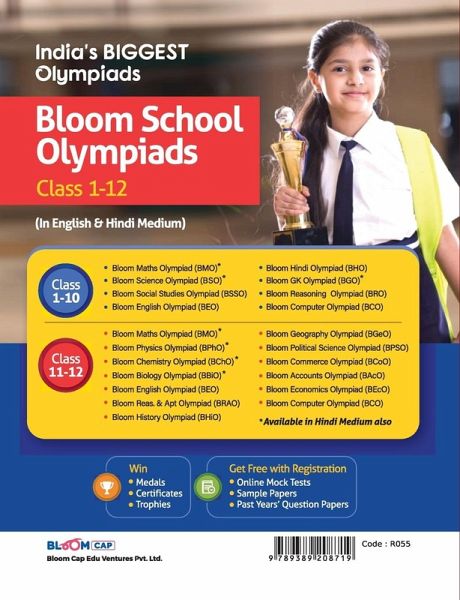 India's BIGGEST Olympiads

Bloom School Olympiads

Class 1-12

(In English & Hindi Medium)

Class 1-10

• Bloom Maths Olympiad (BMO)*
• Bloom Science Olympiad (BSO)*
• Bloom Social Studies Olympiad (BSSO)
• Bloom English Olympiad (BEO)

• Bloom Hindi Olympiad (BHO)
• Bloom GK Olympiad (BGO)*
• Bloom Reasoning Olympiad (BRO)
• Bloom Computer Olympiad (BCO)

Class 11-12

• Bloom Maths Olympiad (BMO)*
• Bloom Physics Olympiad (BPhO)*
• Bloom Chemistry Olympiad (BChO)*
• Bloom Biology Olympiad (BBiO)*
• Bloom English Olympiad (BEO)
• Bloom Reas. & Apt Olympiad (BRAO)
• Bloom History Olympiad (BHiO)

• Bloom Geography Olympiad (BGeO)
• Bloom Political Science Olympiad (BPSO)
• Bloom Commerce Olympiad (BCoO)
• Bloom Accounts Olympiad (BAcO)
• Bloom Economics Olympiad (BEcO)
• Bloom Computer Olympiad (BCO)

*Available in Hindi Medium also

Win
• Medals
• Certificates
• Trophies

Get Free with Registration
• Online Mock Tests
• Sample Papers
• Past Years' Question Papers

BLOOM CAP
Bloom Cap Edu Ventures Pvt. Ltd.

9 789389 208719

Code : R055